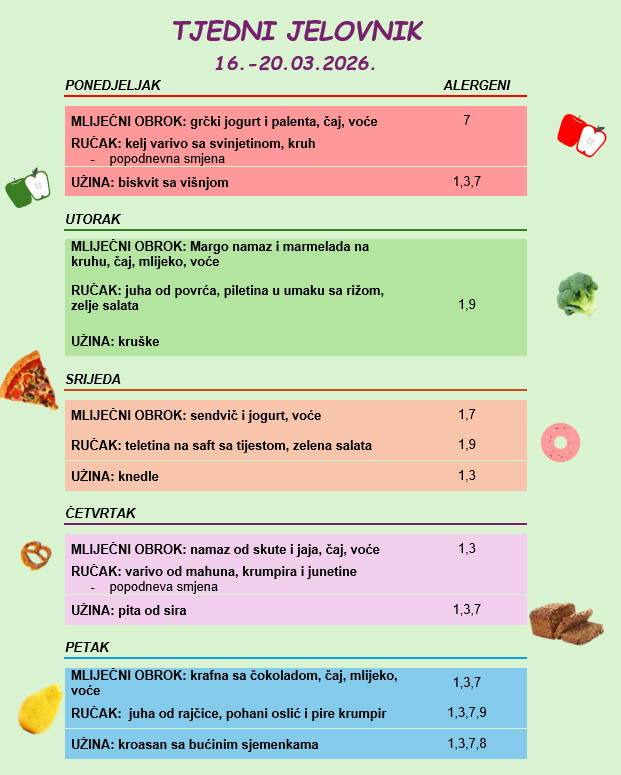 TJEDNI JELOVNIK
16.-20.03.2026.

PONEDJELJAK ALERGENI

MLIJEČNI OBROK: grčki jogurt i palenta, čaj, voće 7

RUČAK: kelj varivo sa svinjetinom, kruh
- popodnevna smjena

UŽINA: biskvit sa višnjom 1,3,7

UTORAK

MLIJEČNI OBROK: Margo namaz i marmelada na kruhu, čaj, mlijeko, voće

RUČAK: juha od povrća, piletina u umaku sa rižom, zelje salata 1,9

UŽINA: kruške

SRIJEDA

MLIJEČNI OBROK: sendvič i jogurt, voće 1,7

RUČAK: teletina na saft sa tijestom, zelena salata 1,9

UŽINA: knedle 1,3

ČETVRTAK

MLIJEČNI OBROK: namaz od skute i jaja, čaj, voće 1,3

RUČAK: varivo od mahuna, krumpira i junetine
- popodneva smjena

UŽINA: pita od sira 1,3,7

PETAK

MLIJEČNI OBROK: krafna sa čokoladom, čaj, mlijeko, voće 1,3,7

RUČAK: juha od rajčice, pohani oslić i pire krumpir 1,3,7,9

UŽINA: kroasan sa bućinim sjemenkama 1,3,7,8